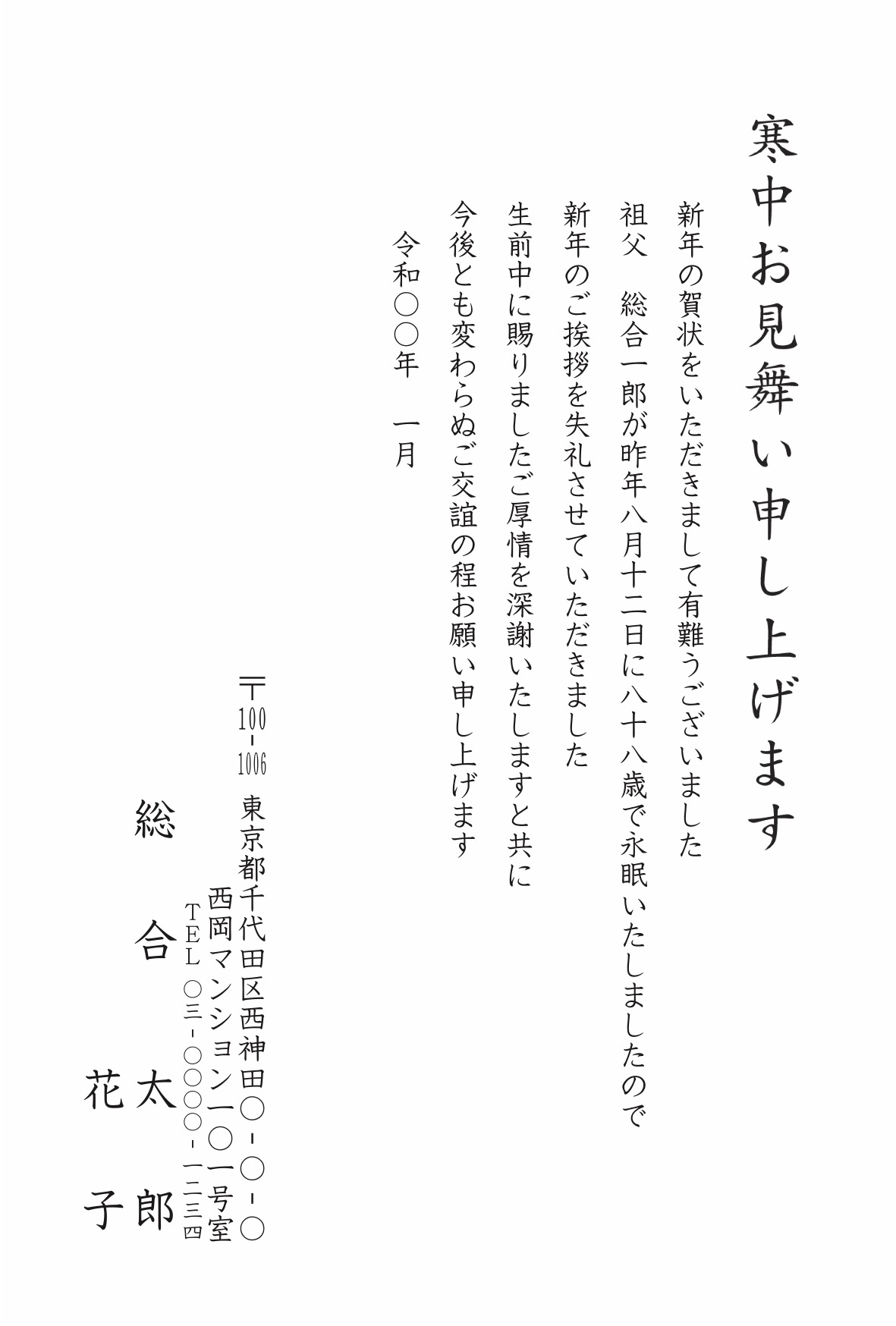 寒中お見舞い申し上げます

新年の賀状をいただきまして有難うございました
祖父　総合一郎が昨年八月十二日に八十八歳で永眠いたしましたので
新年のご挨拶を失礼させていただきました
生前中に賜りましたご厚情を深謝いたしますと共に
今後とも変わらぬご交誼の程お願い申し上げます

令和〇〇年　一月

〒100-1006　東京都千代田区西神田〇-〇-〇
西岡マンション一〇一号室
TEL 〇三-〇〇〇〇-一二三四

総合太郎
花子